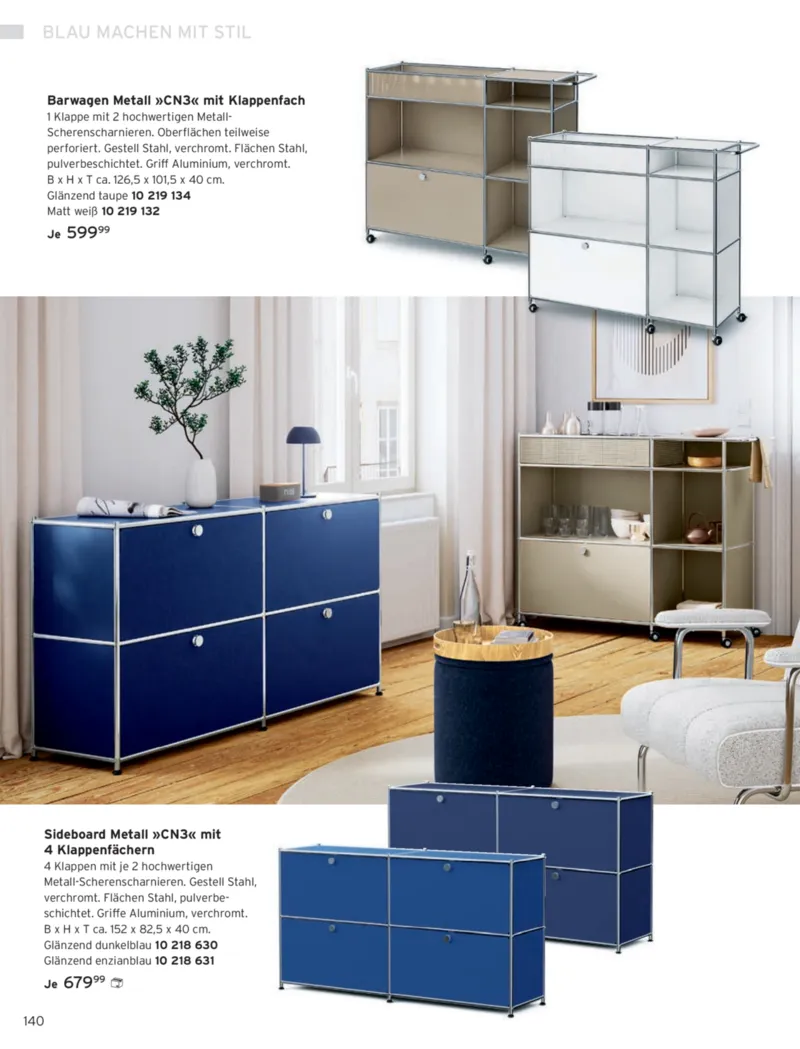 BLAU MACHEN MIT STIL

Barwagen Metall »CN3« mit Klappenfach
1 Klappe mit 2 hochwertigen Metall-Scherenscharnieren. Oberflächen teilweise perforiert. Gestell Stahl, verchromt. Flächen Stahl, pulverbeschichtet. Griff Aluminium, verchromt. B x H x T ca. 126,5 x 101,5 x 40 cm.
Glänzend taupe 10 219 134
Matt weiß 10 219 132
Je $599^{99}$

Sideboard Metall »CN3« mit 4 Klappenfächern
4 Klappen mit je 2 hochwertigen Metall-Scherenscharnieren. Gestell Stahl, verchromt. Flächen Stahl, pulverbeschichtet. Griffe Aluminium, verchromt. B x H x T ca. 152 x 82,5 x 40 cm.
Glänzend dunkelblau 10 218 630
Glänzend enzianblau 10 218 631
Je $679^{99}$

140